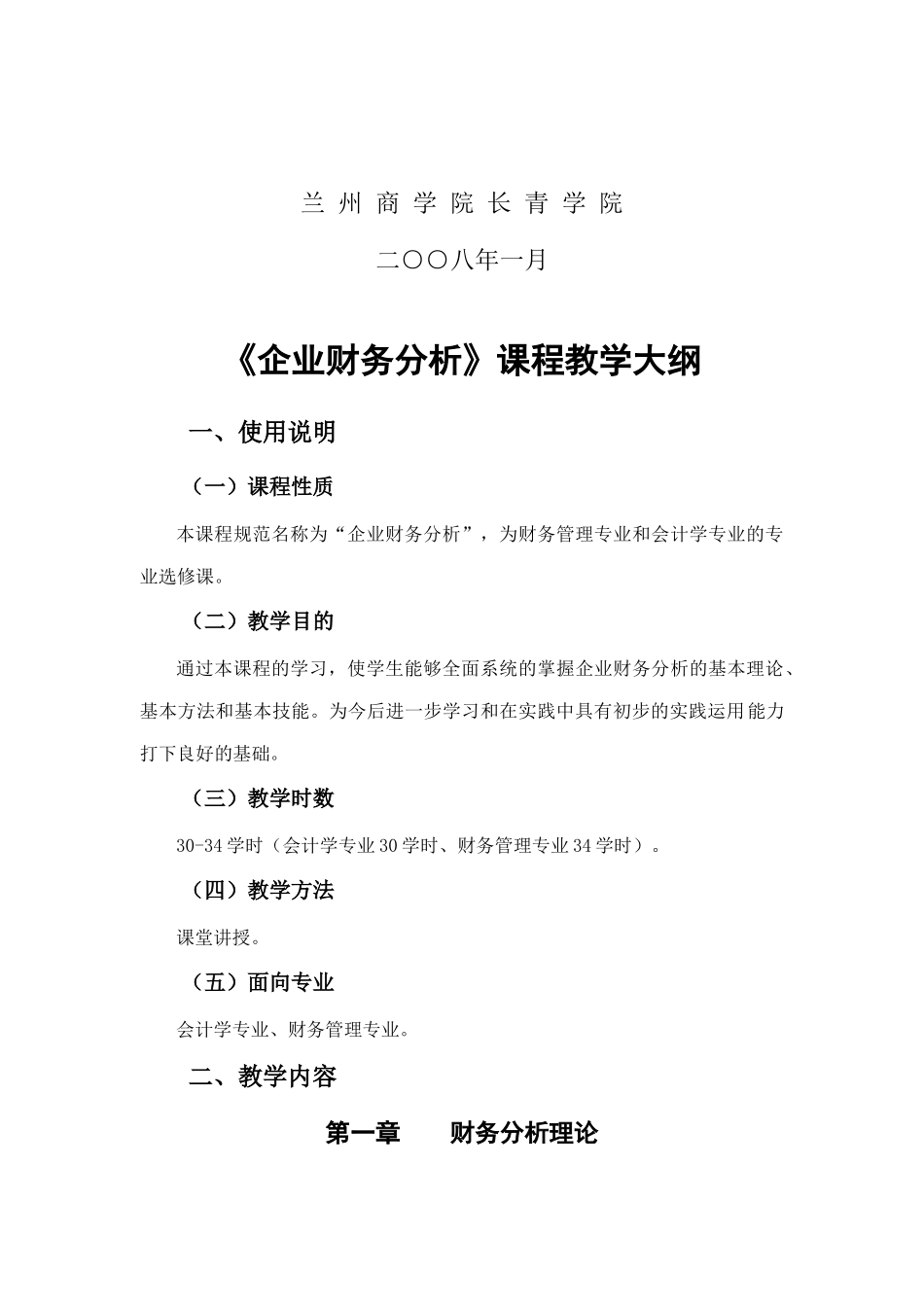 兰 州 商 学 院 长 青 学 院

二〇〇八年一月

《企业财务分析》课程教学大纲

一、使用说明

（一）课程性质

本课程规范名称为“企业财务分析”，为财务管理专业和会计学专业的专业选修课。

（二）教学目的

通过本课程的学习，使学生能够全面系统的掌握企业财务分析的基本理论、基本方法和基本技能。为今后进一步学习和在实践中具有初步的实践运用能力打下良好的基础。

（三）教学时数

30-34 学时（会计学专业 30 学时、财务管理专业 34 学时）。

（四）教学方法

课堂讲授。

（五）面向专业

会计学专业、财务管理专业。

二、教学内容

第一章　　财务分析理论